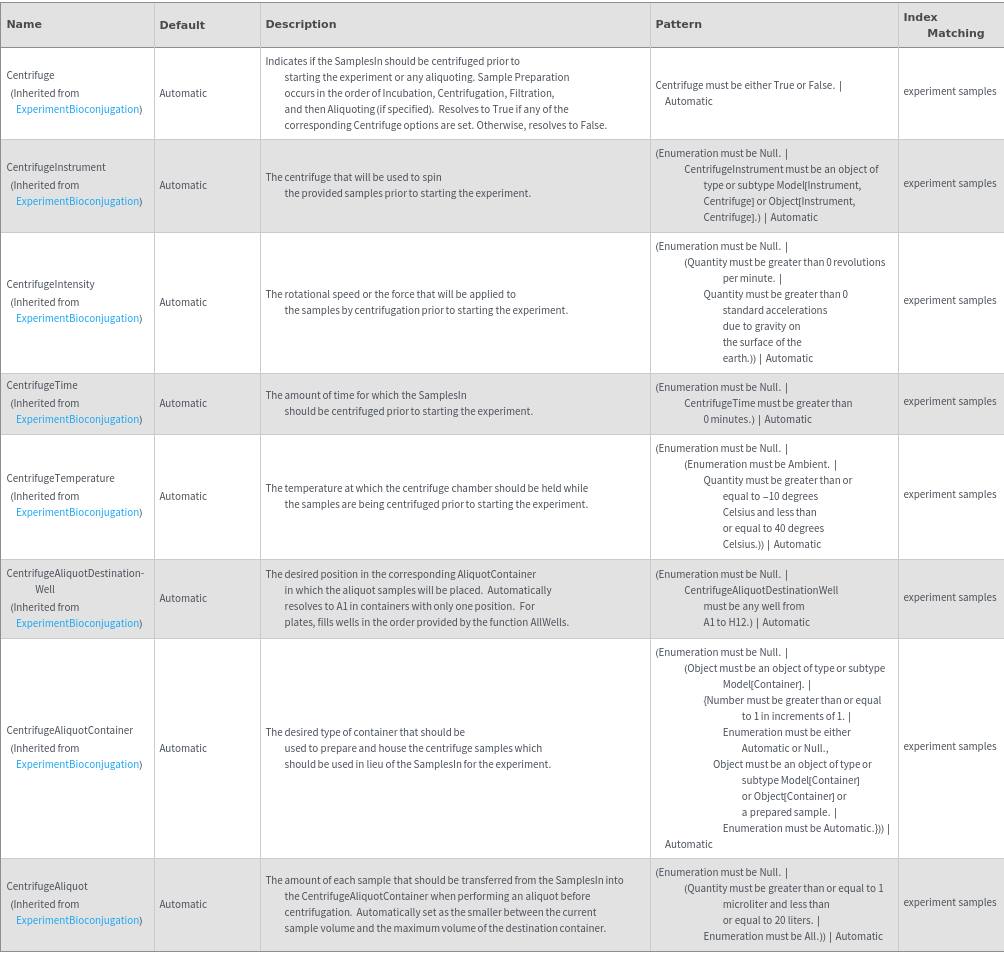 | Name | Default | Description | Pattern | Index Matching |
|---|---|---|---|---|
| Centrifuge (Inherited from ExperimentBioconjugation) | Automatic | Indicates if the SamplesIn should be centrifuged prior to starting the experiment or any aliquoting. Sample Preparation occurs in the order of Incubation, Centrifugation, Filtration, and then Aliquoting (if specified). Resolves to True if any of the corresponding Centrifuge options are set. Otherwise, resolves to False. | Centrifuge must be either True or False. \| Automatic | experiment samples |
| CentrifugeInstrument (Inherited from ExperimentBioconjugation) | Automatic | The centrifuge that will be used to spin the provided samples prior to starting the experiment. | (Enumeration must be Null. \| CentrifugeInstrument must be an object of type or subtype Model[Instrument, Centrifuge] or Object[Instrument, Centrifuge].) \| Automatic | experiment samples |
| CentrifugeIntensity (Inherited from ExperimentBioconjugation) | Automatic | The rotational speed or the force that will be applied to the samples by centrifugation prior to starting the experiment. | (Enumeration must be Null. \| (Quantity must be greater than 0 revolutions per minute. \| Quantity must be greater than 0 standard accelerations due to gravity on the surface of the earth.)) \| Automatic | experiment samples |
| CentrifugeTime (Inherited from ExperimentBioconjugation) | Automatic | The amount of time for which the SamplesIn should be centrifuged prior to starting the experiment. | (Enumeration must be Null. \| CentrifugeTime must be greater than 0 minutes.) \| Automatic | experiment samples |
| CentrifugeTemperature (Inherited from ExperimentBioconjugation) | Automatic | The temperature at which the centrifuge chamber should be held while the samples are being centrifuged prior to starting the experiment. | (Enumeration must be Null. \| (Enumeration must be Ambient. \| Quantity must be greater than or equal to −10 degrees Celsius and less than or equal to 40 degrees Celsius.)) \| Automatic | experiment samples |
| CentrifugeAliquotDestinationWell (Inherited from ExperimentBioconjugation) | Automatic | The desired position in the corresponding AliquotContainer in which the aliquot samples will be placed. Automatically resolves to A1 in containers with only one position. For plates, fills wells in the order provided by the function AllWells. | (Enumeration must be Null. \| CentrifugeAliquotDestinationWell must be any well from A1 to H12.) \| Automatic | experiment samples |
| CentrifugeAliquotContainer (Inherited from ExperimentBioconjugation) | Automatic | The desired type of container that should be used to prepare and house the centrifuge samples which should be used in lieu of the SamplesIn for the experiment. | (Enumeration must be Null. \| (Object must be an object of type or subtype Model[Container]. \| {Number must be greater than or equal to 1 in increments of 1. \| Enumeration must be either Automatic or Null., Object must be an object of type or subtype Model[Container] or Object[Container] or a prepared sample. \| Enumeration must be Automatic.})) \| Automatic | experiment samples |
| CentrifugeAliquot (Inherited from ExperimentBioconjugation) | Automatic | The amount of each sample that should be transferred from the SamplesIn into the CentrifugeAliquotContainer when performing an aliquot before centrifugation. Automatically set as the smaller between the current sample volume and the maximum volume of the destination container. | (Enumeration must be Null. \| (Quantity must be greater than or equal to 1 microliter and less than or equal to 20 liters. \| Enumeration must be All.)) \| Automatic | experiment samples |